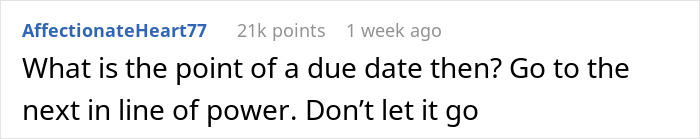 AffectionateHeart77 21k points 1 week ago

What is the point of a due date then? Go to the next in line of power. Don’t let it go